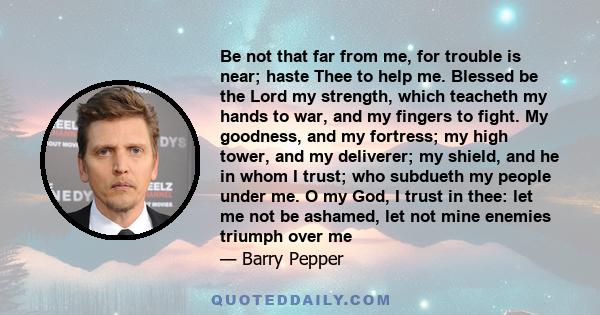 Be not that far from me, for trouble is near; haste Thee to help me. Blessed be the Lord my strength, which teacheth my hands to war, and my fingers to fight. My goodness, and my fortress; my high tower, and my deliverer; my shield, and he in whom I trust; who subdueth my people under me. O my God, I trust in thee: let me not be ashamed, let not mine enemies triumph over me
— Barry Pepper

QUOTEDDAILY.COM